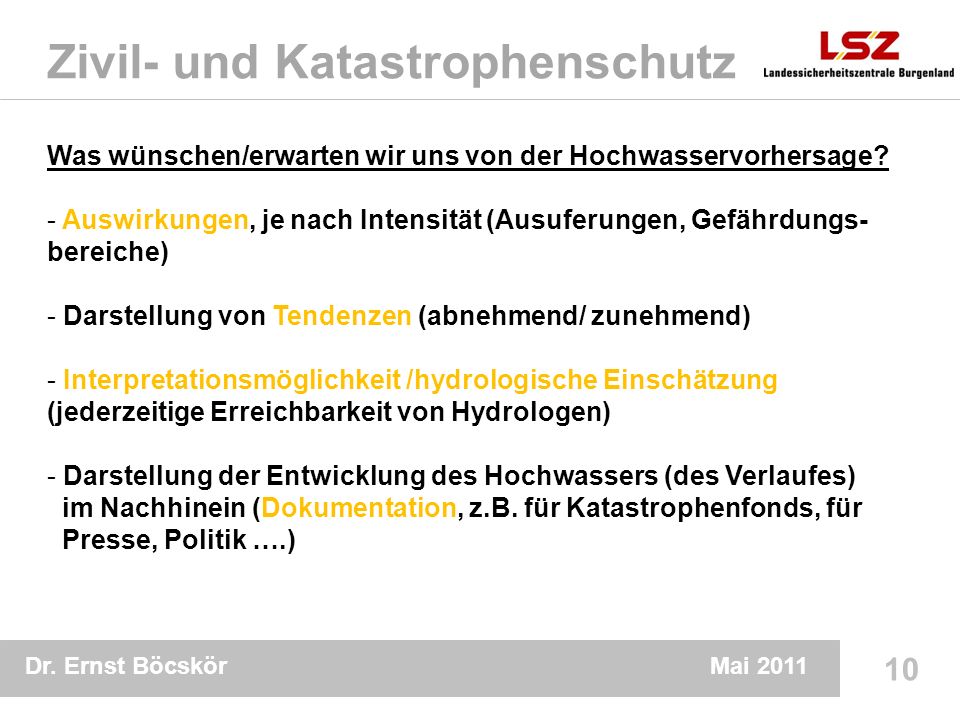 Zivil- und Katastrophenschutz

LSZ
Landessicherheitszentrale Burgenland

Was wünschen/erwarten wir uns von der Hochwasservorhersage?

- Auswirkungen, je nach Intensität (Ausuferungen, Gefährdungsbereiche)

- Darstellung von Tendenzen (abnehmend/ zunehmend)

- Interpretationsmöglichkeit /hydrologische Einschätzung (jederzeitige Erreichbarkeit von Hydrologen)

- Darstellung der Entwicklung des Hochwassers (des Verlaufes) im Nachhinein (Dokumentation, z.B. für Katastrophenfonds, für Presse, Politik ….)

Dr. Ernst Böcskör

Mai 2011

10